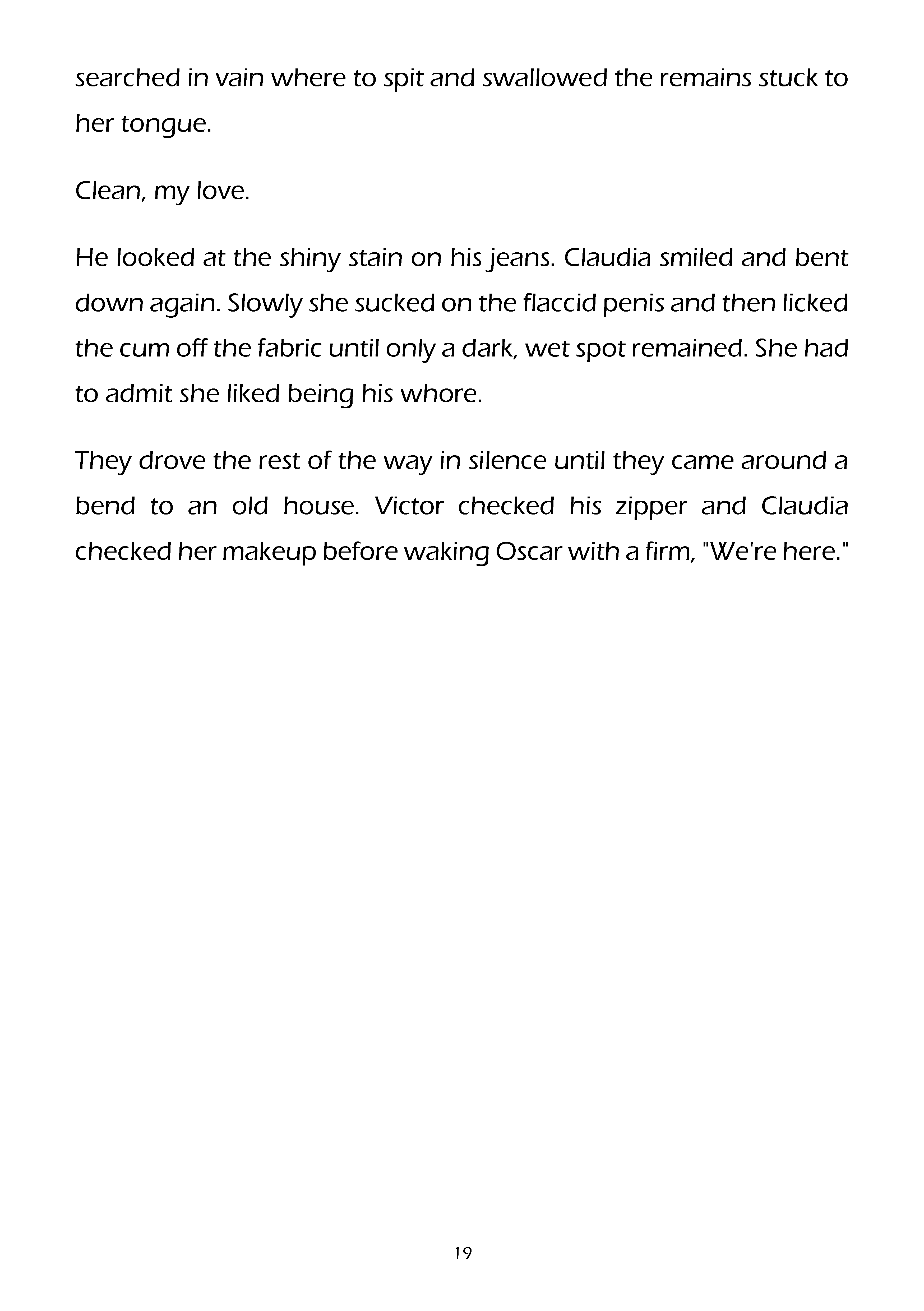 searched in vain where to spit and swallowed the remains stuck to her tongue.

Clean, my love.

He looked at the shiny stain on his jeans. Claudia smiled and bent down again. Slowly she sucked on the flaccid penis and then licked the cum off the fabric until only a dark, wet spot remained. She had to admit she liked being his whore.

They drove the rest of the way in silence until they came around a bend to an old house. Victor checked his zipper and Claudia checked her makeup before waking Oscar with a firm, "We're here."

19